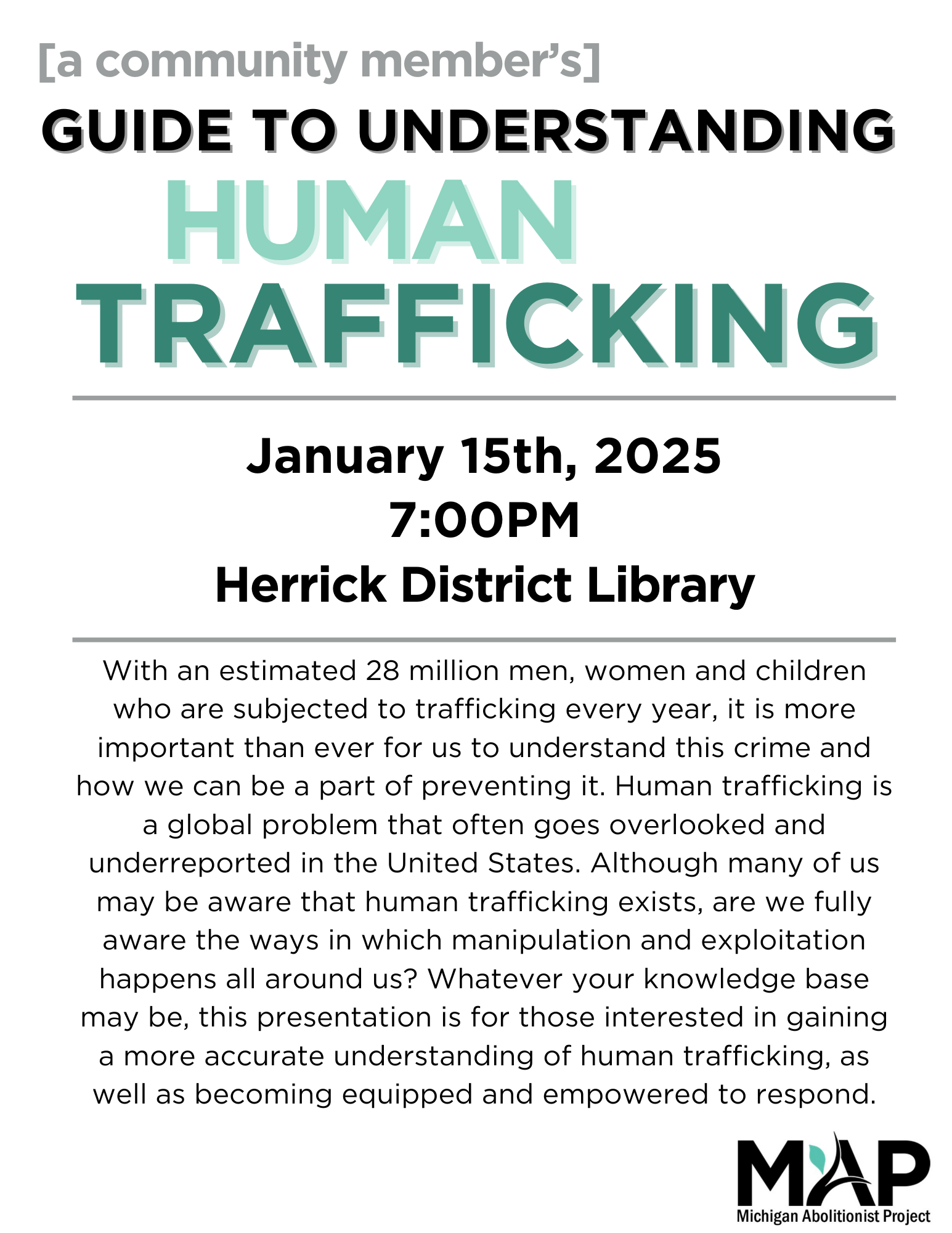 [a community member's]

GUIDE TO UNDERSTANDING

HUMAN

TRAFFICKING

January 15th, 2025

7:00PM

Herrick District Library

With an estimated 28 million men, women and children who are subjected to trafficking every year, it is more important than ever for us to understand this crime and how we can be a part of preventing it. Human trafficking is a global problem that often goes overlooked and underreported in the United States. Although many of us may be aware that human trafficking exists, are we fully aware the ways in which manipulation and exploitation happens all around us? Whatever your knowledge base may be, this presentation is for those interested in gaining a more accurate understanding of human trafficking, as well as becoming equipped and empowered to respond.

MAP

Michigan Abolitionist Project